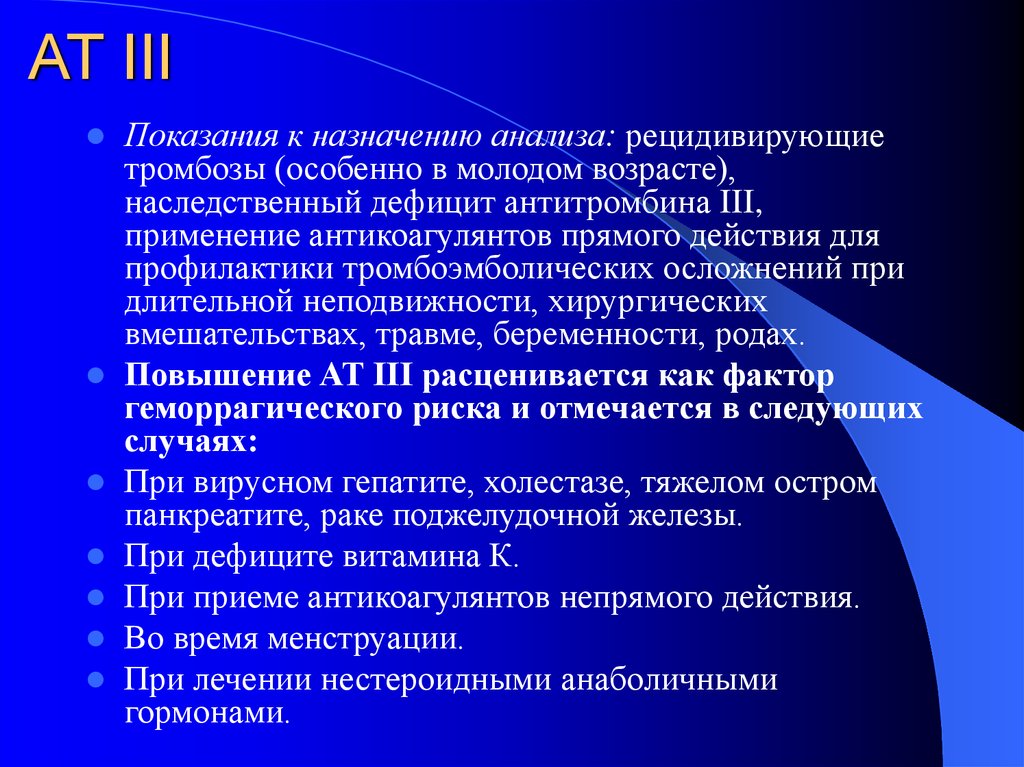 АТ III

Показания к назначению анализа: рецидивирующие тромбозы (особенно в молодом возрасте), наследственный дефицит антитромбина III, применение антикоагулянтов прямого действия для профилактики тромбоэмболических осложнений при длительной неподвижности, хирургических вмешательствах, травме, беременности, родах.

Повышение АТ III расценивается как фактор геморрагического риска и отмечается в следующих случаях:

При вирусном гепатите, холестазе, тяжелом остром панкреатите, раке поджелудочной железы.

При дефиците витамина К.

При приеме антикоагулянтов непрямого действия.

Во время менструации.

При лечении нестероидными анаболичными гормонами.